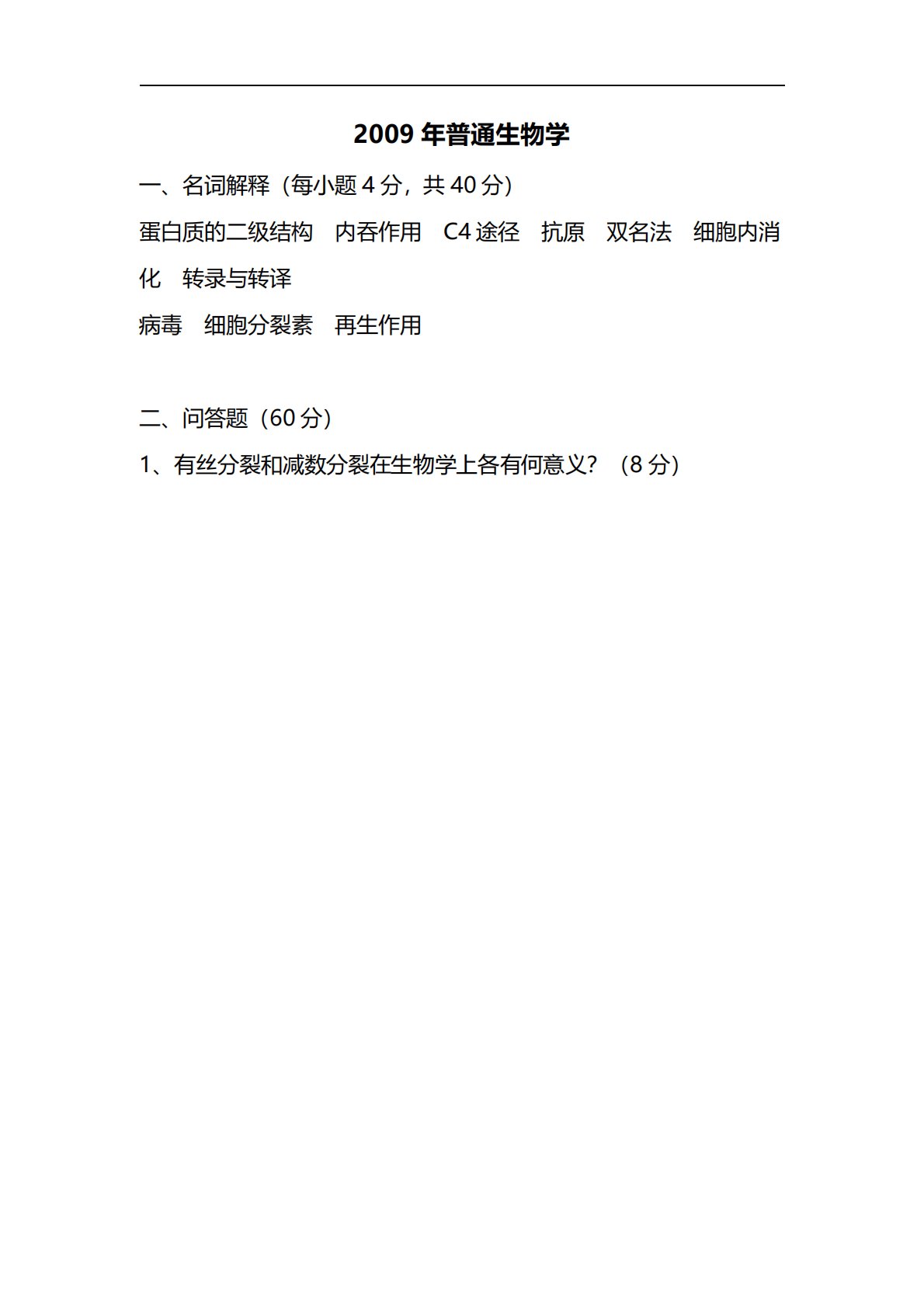 2009 年普通生物学

一、名词解释（每小题 4 分，共 40 分）

蛋白质的二级结构　内吞作用　C4 途径　抗原　双名法　细胞内消化　转录与转译

病毒　细胞分裂素　再生作用

二、问答题（60 分）

1、有丝分裂和减数分裂在生物学上各有何意义？（8 分）